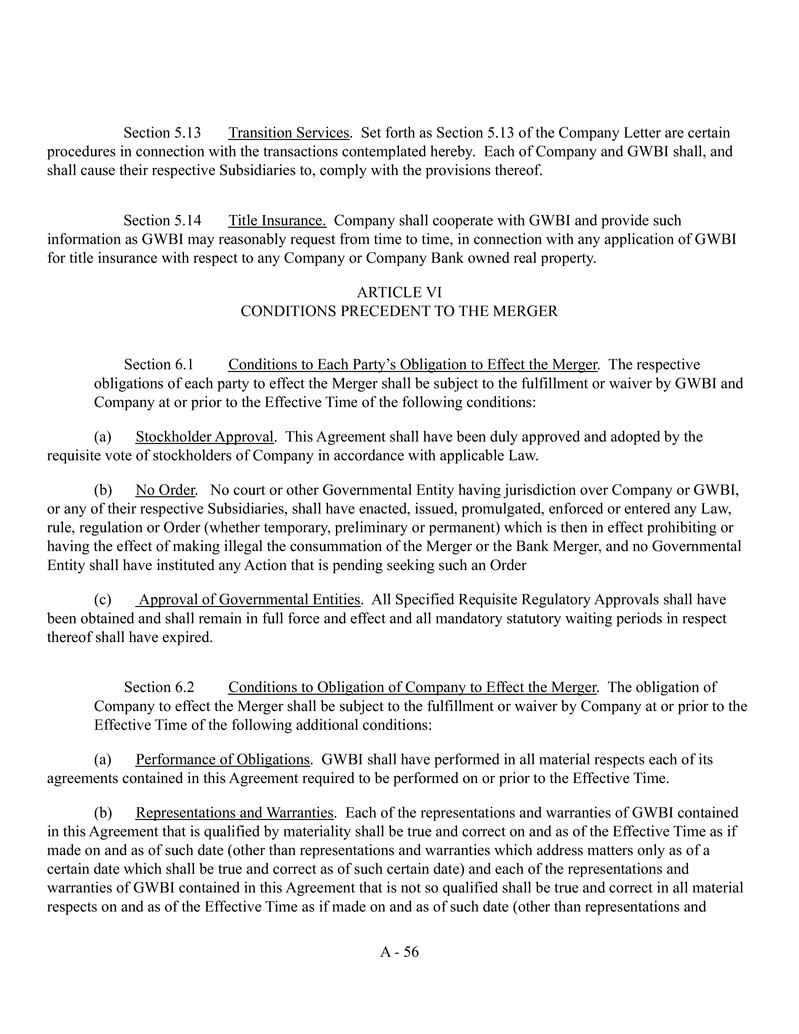 Section 5.13 Transition Services. Set forth as Section 5.13 of the Company Letter are certain procedures in connection with the transactions contemplated hereby. Each of Company and GWBI shall, and shall cause their respective Subsidiaries to, comply with the provisions thereof.

Section 5.14 Title Insurance. Company shall cooperate with GWBI and provide such information as GWBI may reasonably request from time to time, in connection with any application of GWBI for title insurance with respect to any Company or Company Bank owned real property.

ARTICLE VI
CONDITIONS PRECEDENT TO THE MERGER

Section 6.1 Conditions to Each Party's Obligation to Effect the Merger. The respective obligations of each party to effect the Merger shall be subject to the fulfillment or waiver by GWBI and Company at or prior to the Effective Time of the following conditions:

(a) Stockholder Approval. This Agreement shall have been duly approved and adopted by the requisite vote of stockholders of Company in accordance with applicable Law.

(b) No Order. No court or other Governmental Entity having jurisdiction over Company or GWBI, or any of their respective Subsidiaries, shall have enacted, issued, promulgated, enforced or entered any Law, rule, regulation or Order (whether temporary, preliminary or permanent) which is then in effect prohibiting or having the effect of making illegal the consummation of the Merger or the Bank Merger, and no Governmental Entity shall have instituted any Action that is pending seeking such an Order

(c) Approval of Governmental Entities. All Specified Requisite Regulatory Approvals shall have been obtained and shall remain in full force and effect and all mandatory statutory waiting periods in respect thereof shall have expired.

Section 6.2 Conditions to Obligation of Company to Effect the Merger. The obligation of Company to effect the Merger shall be subject to the fulfillment or waiver by Company at or prior to the Effective Time of the following additional conditions:

(a) Performance of Obligations. GWBI shall have performed in all material respects each of its agreements contained in this Agreement required to be performed on or prior to the Effective Time.

(b) Representations and Warranties. Each of the representations and warranties of GWBI contained in this Agreement that is qualified by materiality shall be true and correct on and as of the Effective Time as if made on and as of such date (other than representations and warranties which address matters only as of a certain date which shall be true and correct as of such certain date) and each of the representations and warranties of GWBI contained in this Agreement that is not so qualified shall be true and correct in all material respects on and as of the Effective Time as if made on and as of such date (other than representations and

A - 56